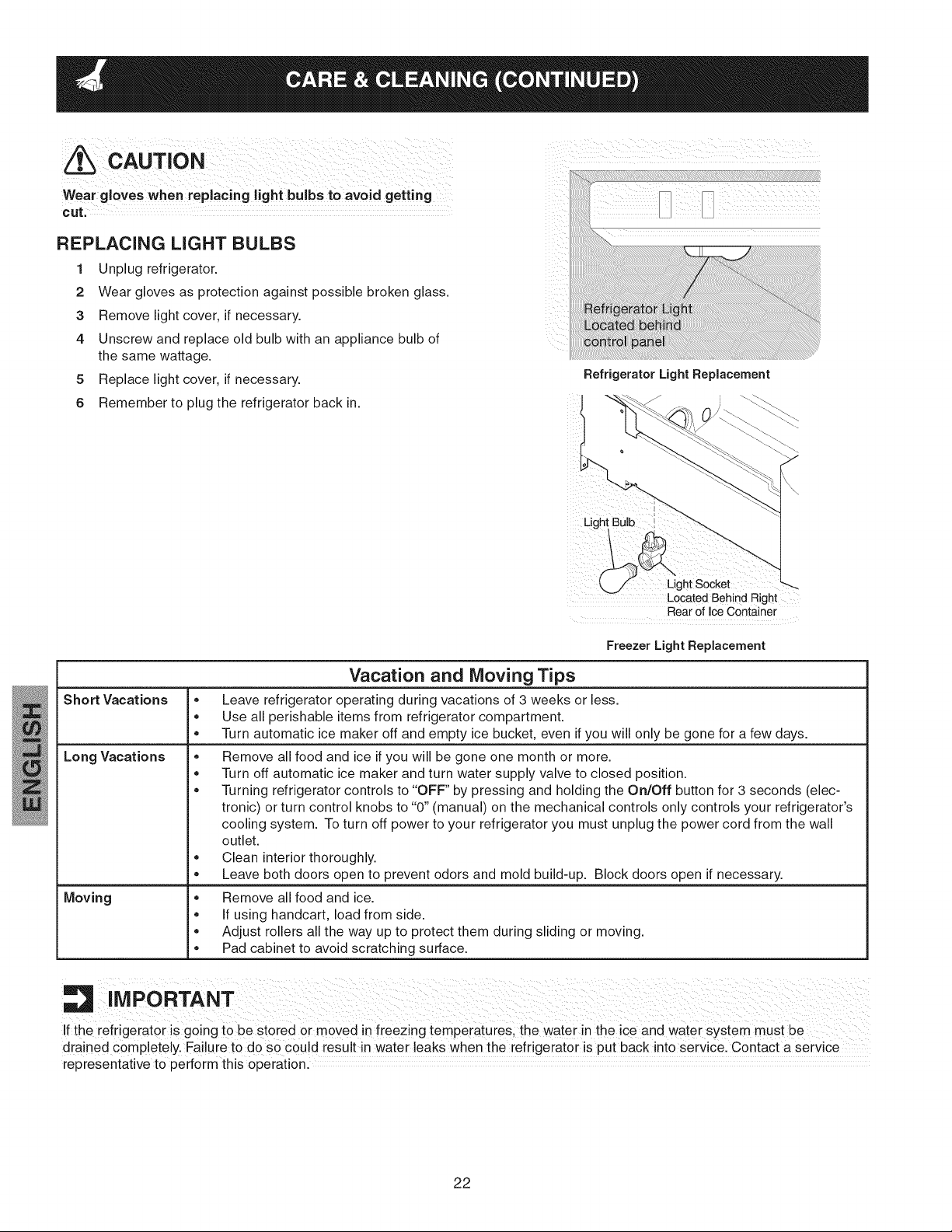 CARE & CLEANING (CONTINUED)

CAUTION

Wear gloves when replacing light bulbs to avoid getting cut.

REPLACING LIGHT BULBS

1 Unplug refrigerator.
2 Wear gloves as protection against possible broken glass.
3 Remove light cover, if necessary.
4 Unscrew and replace old bulb with an appliance bulb of the same wattage.
5 Replace light cover, if necessary.
6 Remember to plug the refrigerator back in.

Refrigerator Light Located behind control panel

Refrigerator Light Replacement

Light Bulb

Light Socket Located Behind Right Rear of Ice Container

Freezer Light Replacement

| Vacation and Moving Tips | |
|---|---|
| Short Vacations | • Leave refrigerator operating during vacations of 3 weeks or less. • Use all perishable items from refrigerator compartment. • Turn automatic ice maker off and empty ice bucket, even if you will only be gone for a few days. |
| Long Vacations | • Remove all food and ice if you will be gone one month or more. • Turn off automatic ice maker and turn water supply valve to closed position. • Turning refrigerator controls to "OFF" by pressing and holding the On/Off button for 3 seconds (electronic) or turn control knobs to "0" (manual) on the mechanical controls only controls your refrigerator's cooling system. To turn off power to your refrigerator you must unplug the power cord from the wall outlet. • Clean interior thoroughly. • Leave both doors open to prevent odors and mold build-up. Block doors open if necessary. |
| Moving | • Remove all food and ice. • If using handcart, load from side. • Adjust rollers all the way up to protect them during sliding or moving. • Pad cabinet to avoid scratching surface. |

ENGLISH

IMPORTANT

If the refrigerator is going to be stored or moved in freezing temperatures, the water in the ice and water system must be drained completely. Failure to do so could result in water leaks when the refrigerator is put back into service. Contact a service representative to perform this operation.

22